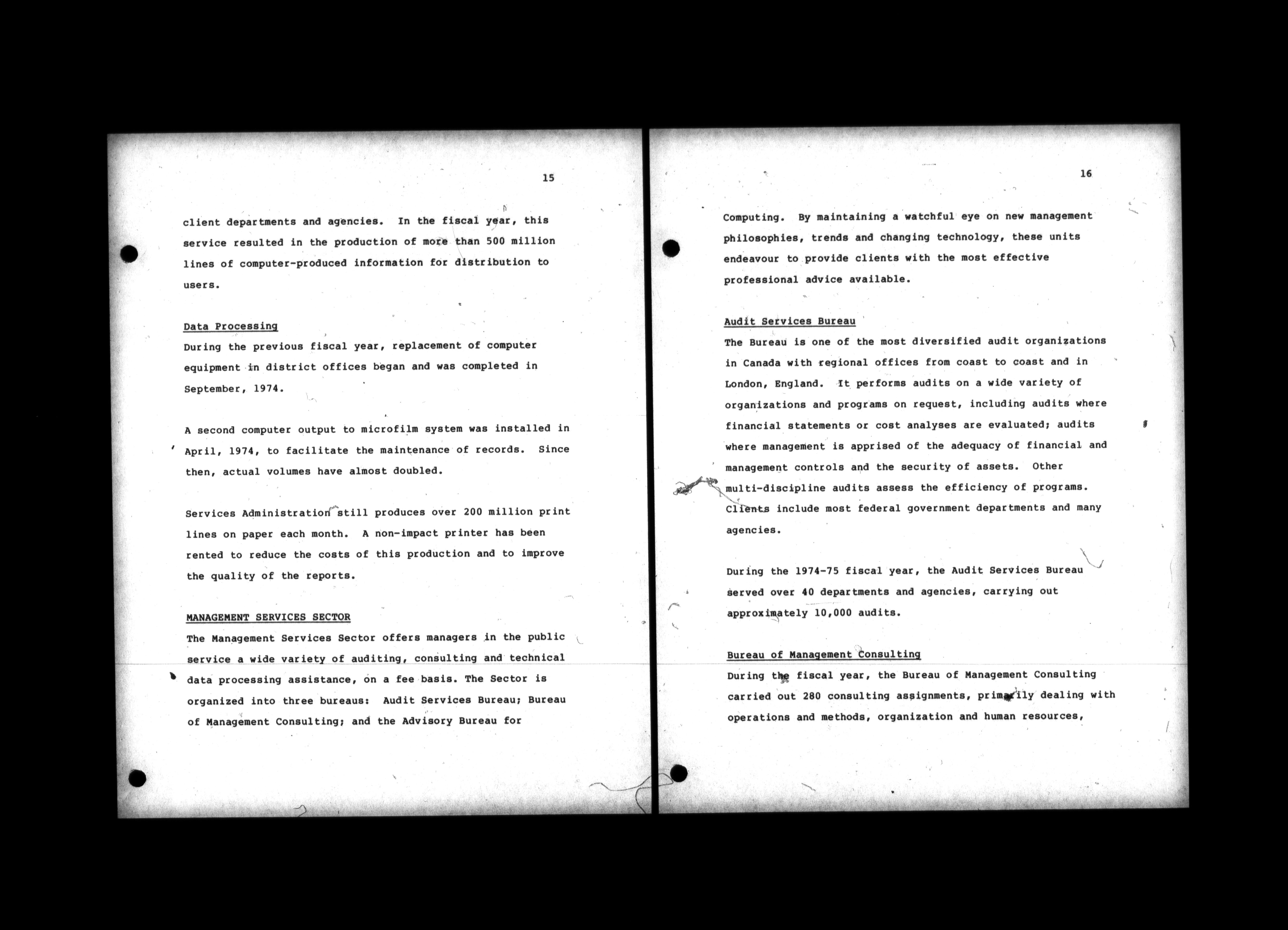 15

client departments and agencies. In the fiscal year, this service resulted in the production of more than 500 million lines of computer-produced information for distribution to users.

Data Processing
During the previous fiscal year, replacement of computer equipment in district offices began and was completed in September, 1974.

A second computer output to microfilm system was installed in April, 1974, to facilitate the maintenance of records. Since then, actual volumes have almost doubled.

Services Administration still produces over 200 million print lines on paper each month. A non-impact printer has been rented to reduce the costs of this production and to improve the quality of the reports.

MANAGEMENT SERVICES SECTOR
The Management Services Sector offers managers in the public service a wide variety of auditing, consulting and technical data processing assistance, on a fee basis. The Sector is organized into three bureaus: Audit Services Bureau; Bureau of Management Consulting; and the Advisory Bureau for

16

Computing. By maintaining a watchful eye on new management philosophies, trends and changing technology, these units endeavour to provide clients with the most effective professional advice available.

Audit Services Bureau
The Bureau is one of the most diversified audit organizations in Canada with regional offices from coast to coast and in London, England. It performs audits on a wide variety of organizations and programs on request, including audits where financial statements or cost analyses are evaluated; audits where management is apprised of the adequacy of financial and management controls and the security of assets. Other multi-discipline audits assess the efficiency of programs. Clients include most federal government departments and many agencies.

During the 1974-75 fiscal year, the Audit Services Bureau served over 40 departments and agencies, carrying out approximately 10,000 audits.

Bureau of Management Consulting
During the fiscal year, the Bureau of Management Consulting carried out 280 consulting assignments, primarily dealing with operations and methods, organization and human resources,